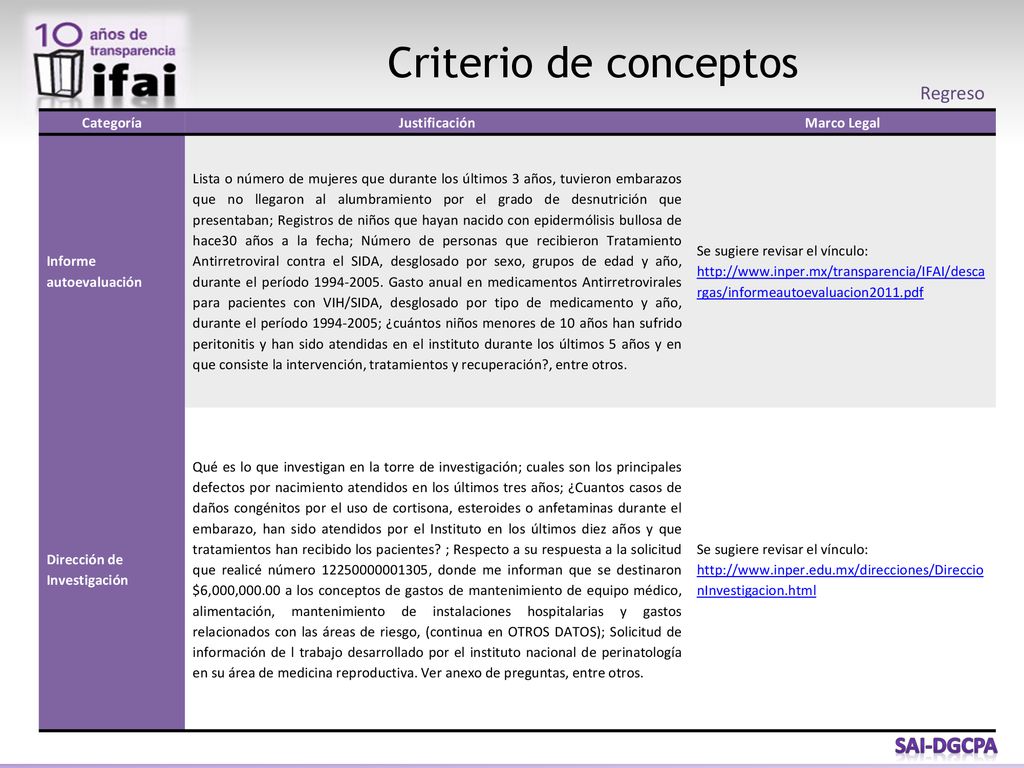 10 años de transparencia ifai

Criterio de conceptos

Regreso

| Categoría | Justificación | Marco Legal |
|---|---|---|
| Informe autoevaluación | Lista o número de mujeres que durante los últimos 3 años, tuvieron embarazos que no llegaron al alumbramiento por el grado de desnutrición que presentaban; Registros de niños que hayan nacido con epidermólisis bullosa de hace30 años a la fecha; Número de personas que recibieron Tratamiento Antirretroviral contra el SIDA, desglosado por sexo, grupos de edad y año, durante el período 1994-2005. Gasto anual en medicamentos Antirretrovirales para pacientes con VIH/SIDA, desglosado por tipo de medicamento y año, durante el período 1994-2005; ¿cuántos niños menores de 10 años han sufrido peritonitis y han sido atendidas en el instituto durante los últimos 5 años y en que consiste la intervención, tratamientos y recuperación?, entre otros. | Se sugiere revisar el vínculo: http://www.inper.mx/transparencia/IFAI/descargas/informeautoevaluacion2011.pdf |
| Dirección de Investigación | Qué es lo que investigan en la torre de investigación; cuales son los principales defectos por nacimiento atendidos en los últimos tres años; ¿Cuantos casos de daños congénitos por el uso de cortisona, esteroides o anfetaminas durante el embarazo, han sido atendidos por el Instituto en los últimos diez años y que tratamientos han recibido los pacientes? ; Respecto a su respuesta a la solicitud que realicé número 12250000001305, donde me informan que se destinaron $6,000,000.00 a los conceptos de gastos de mantenimiento de equipo médico, alimentación, mantenimiento de instalaciones hospitalarias y gastos relacionados con las áreas de riesgo, (continua en OTROS DATOS); Solicitud de información de l trabajo desarrollado por el instituto nacional de perinatología en su área de medicina reproductiva. Ver anexo de preguntas, entre otros. | Se sugiere revisar el vínculo: http://www.inper.edu.mx/direcciones/DireccionInvestigacion.html |

SAI-DGCPA